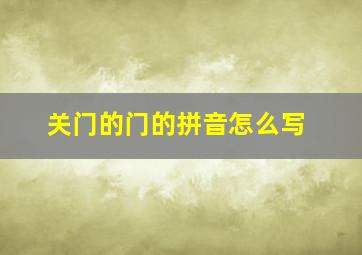 关门的门的拼音怎么写